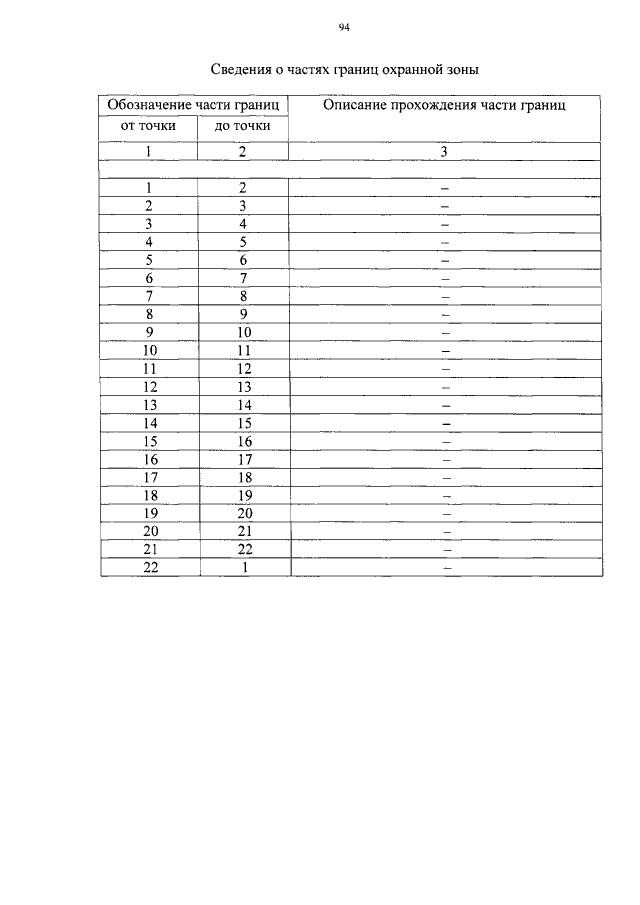 94

Сведения о частях границ охранной зоны

| Обозначение части границ | | Описание прохождения части границ |
|---|---|---|
| от точки | до точки | |
| 1 | 2 | 3 |
| | | |
| 1 | 2 | – |
| 2 | 3 | – |
| 3 | 4 | – |
| 4 | 5 | – |
| 5 | 6 | – |
| 6 | 7 | – |
| 7 | 8 | – |
| 8 | 9 | – |
| 9 | 10 | – |
| 10 | 11 | – |
| 11 | 12 | – |
| 12 | 13 | – |
| 13 | 14 | – |
| 14 | 15 | – |
| 15 | 16 | – |
| 16 | 17 | – |
| 17 | 18 | – |
| 18 | 19 | – |
| 19 | 20 | – |
| 20 | 21 | – |
| 21 | 22 | – |
| 22 | 1 | – |